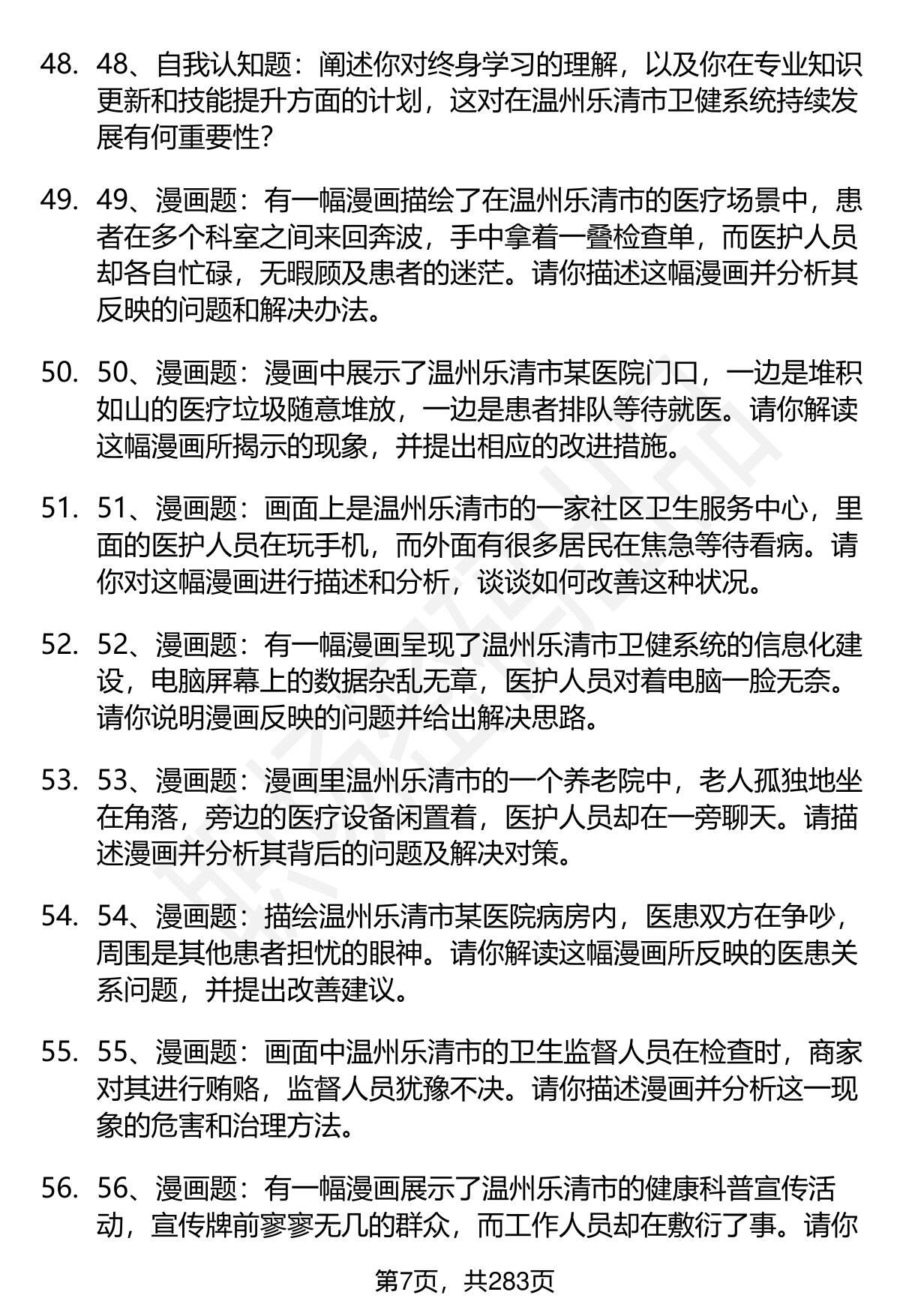 48. 48、自我认知题：阐述你对终身学习的理解，以及你在专业知识更新和技能提升方面的计划，这对在温州乐清市卫健系统持续发展有何重要性?

49. 49、漫画题：有一幅漫画描绘了在温州乐清市的医疗场景中，患者在多个科室之间来回奔波，手中拿着一叠检查单，而医护人员却各自忙碌，无暇顾及患者的迷茫。请你描述这幅漫画并分析其反映的问题和解决办法。

50. 50、漫画题：漫画中展示了温州乐清市某医院门口，一边是堆积如山的医疗垃圾随意堆放，一边是患者排队等待就医。请你解读这幅漫画所揭示的现象，并提出相应的改进措施。

51. 51、漫画题：画面上是温州乐清市的一家社区卫生服务中心，里面的医护人员在玩手机，而外面有很多居民在焦急等待看病。请你对这幅漫画进行描述和分析，谈谈如何改善这种状况。

52. 52、漫画题：有一幅漫画呈现了温州乐清市卫健系统的信息化建设，电脑屏幕上的数据杂乱无章，医护人员对着电脑一脸无奈。请你说明漫画反映的问题并给出解决思路。

53. 53、漫画题：漫画里温州乐清市的一个养老院中，老人孤独地坐在角落，旁边的医疗设备闲置着，医护人员却在一旁聊天。请描述漫画并分析其背后的问题及解决对策。

54. 54、漫画题：描绘温州乐清市某医院病房内，医患双方在争吵，周围是其他患者担忧的眼神。请你解读这幅漫画所反映的医患关系问题，并提出改善建议。

55. 55、漫画题：画面中温州乐清市的卫生监督人员在检查时，商家对其进行贿赂，监督人员犹豫不决。请你描述漫画并分析这一现象的危害和治理方法。

56. 56、漫画题：有一幅漫画展示了温州乐清市的健康科普宣传活动，宣传牌前寥寥无几的群众，而工作人员却在敷衍了事。请你

第7页，共283页